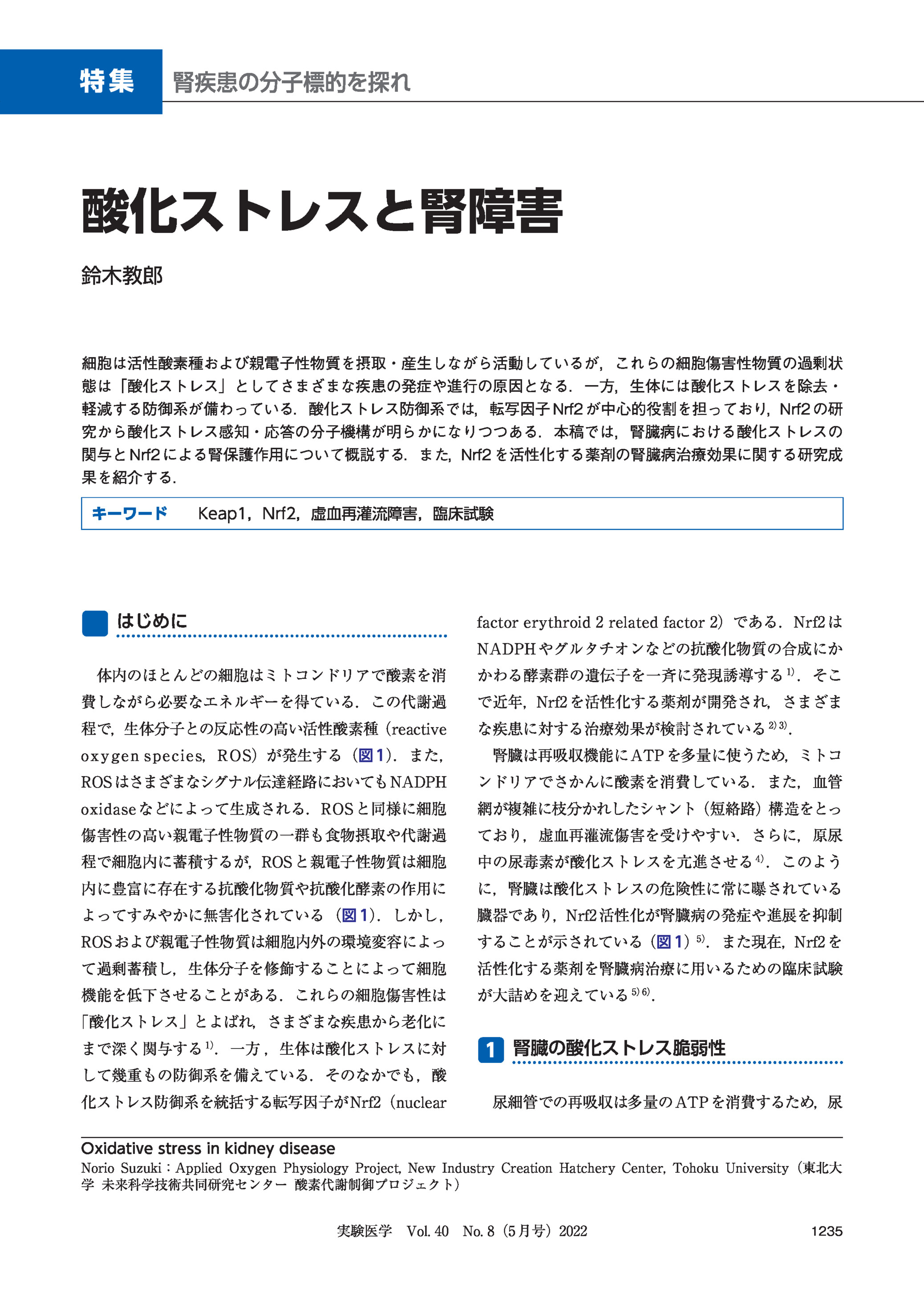 特集　腎疾患の分子標的を探れ

酸化ストレスと腎障害

鈴木教郎

細胞は活性酸素種および親電子性物質を摂取・産生しながら活動しているが，これらの細胞傷害性物質の過剰状態は「酸化ストレス」としてさまざまな疾患の発症や進行の原因となる．一方，生体には酸化ストレスを除去・軽減する防御系が備わっている．酸化ストレス防御系では，転写因子Nrf2が中心的役割を担っており，Nrf2の研究から酸化ストレス感知・応答の分子機構が明らかになりつつある．本稿では，腎臓病における酸化ストレスの関与とNrf2による腎保護作用について概説する．また，Nrf2を活性化する薬剤の腎臓病治療効果に関する研究成果を紹介する．

キーワード　Keap1，Nrf2，虚血再灌流障害，臨床試験

はじめに

体内のほとんどの細胞はミトコンドリアで酸素を消費しながら必要なエネルギーを得ている．この代謝過程で，生体分子との反応性の高い活性酸素種（reactive oxygen species，ROS）が発生する（図1）．また，ROSはさまざまなシグナル伝達経路においてもNADPH oxidaseなどによって生成される．ROSと同様に細胞傷害性の高い親電子性物質の一群も食物摂取や代謝過程で細胞内に蓄積するが，ROSと親電子性物質は細胞内に豊富に存在する抗酸化物質や抗酸化酵素の作用によってすみやかに無害化されている（図1）．しかし，ROSおよび親電子性物質は細胞内外の環境変容によって過剰蓄積し，生体分子を修飾することによって細胞機能を低下させることがある．これらの細胞傷害性は「酸化ストレス」とよばれ，さまざまな疾患から老化にまで深く関与する$^{1)}$．一方，生体は酸化ストレスに対して幾重もの防御系を備えている．そのなかでも，酸化ストレス防御系を統括する転写因子がNrf2（nuclear factor erythroid 2 related factor 2）である．Nrf2はNADPHやグルタチオンなどの抗酸化物質の合成にかかわる酵素群の遺伝子を一斉に発現誘導する$^{1)}$．そこで近年，Nrf2を活性化する薬剤が開発され，さまざまな疾患に対する治療効果が検討されている$^{2)3)}$．

腎臓は再吸収機能にATPを多量に使うため，ミトコンドリアでさかんに酸素を消費している．また，血管網が複雑に枝分かれしたシャント（短絡路）構造をとっており，虚血再灌流傷害を受けやすい．さらに，原尿中の尿毒素が酸化ストレスを亢進させる$^{4)}$．このように，腎臓は酸化ストレスの危険性に常に曝されている臓器であり，Nrf2活性化が腎臓病の発症や進展を抑制することが示されている（図1）$^{5)}$．また現在，Nrf2を活性化する薬剤を腎臓病治療に用いるための臨床試験が大詰めを迎えている$^{5)6)}$．

1　腎臓の酸化ストレス脆弱性

尿細管での再吸収は多量のATPを消費するため，尿

Oxidative stress in kidney disease
Norio Suzuki：Applied Oxygen Physiology Project, New Industry Creation Hatchery Center, Tohoku University（東北大学 未来科学技術共同研究センター 酸素代謝制御プロジェクト）

実験医学　Vol. 40　No. 8（5月号）2022　1235